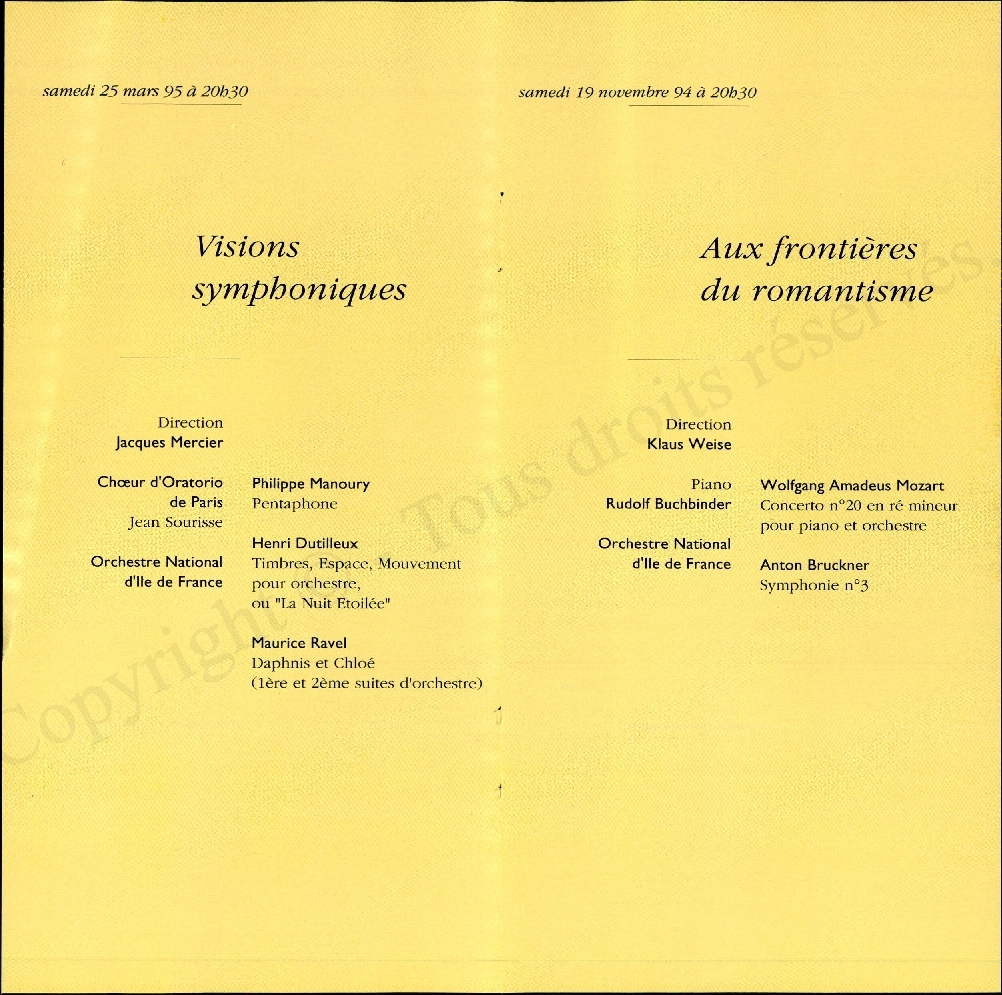 samedi 25 mars 95 à 20h30

Visions symphoniques

Direction
Jacques Mercier

Chœur d'Oratorio de Paris
Jean Sourisse

Orchestre National d'Ile de France

Philippe Manoury
Pentaphone

Henri Dutilleux
Timbres, Espace, Mouvement pour orchestre, ou "La Nuit Etoilée"

Maurice Ravel
Daphnis et Chloé
(1ère et 2ème suites d'orchestre)

samedi 19 novembre 94 à 20h30

Aux frontières du romantisme

Direction
Klaus Weise

Piano
Rudolf Buchbinder

Orchestre National d'Ile de France

Wolfgang Amadeus Mozart
Concerto n°20 en ré mineur pour piano et orchestre

Anton Bruckner
Symphonie n°3

Copyright Tous droits réservés